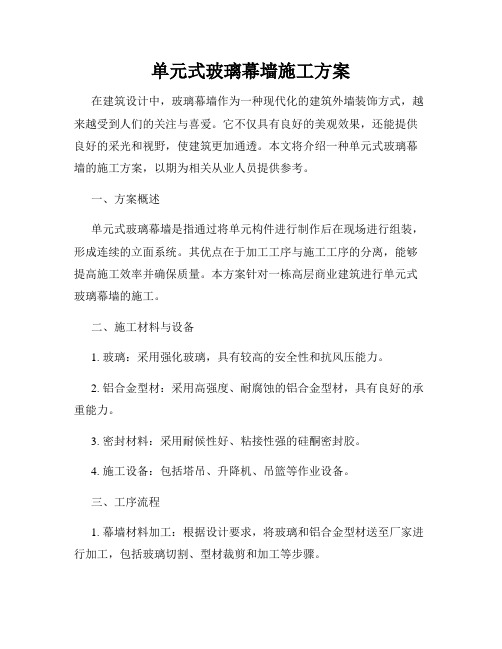 单元式玻璃幕墙施工方案

在建筑设计中，玻璃幕墙作为一种现代化的建筑外墙装饰方式，越来越受到人们的关注与喜爱。它不仅具有良好的美观效果，还能提供良好的采光和视野，使建筑更加通透。本文将介绍一种单元式玻璃幕墙的施工方案，以期为相关从业人员提供参考。

一、方案概述

单元式玻璃幕墙是指通过将单元构件进行制作后在现场进行组装，形成连续的立面系统。其优点在于加工工序与施工工序的分离，能够提高施工效率并确保质量。本方案针对一栋高层商业建筑进行单元式玻璃幕墙的施工。

二、施工材料与设备

1. 玻璃：采用强化玻璃，具有较高的安全性和抗风压能力。

2. 铝合金型材：采用高强度、耐腐蚀的铝合金型材，具有良好的承重能力。

3. 密封材料：采用耐候性好、粘接性强的硅酮密封胶。

4. 施工设备：包括塔吊、升降机、吊篮等作业设备。

三、工序流程

1. 幕墙材料加工：根据设计要求，将玻璃和铝合金型材送至厂家进行加工，包括玻璃切割、型材裁剪和加工等步骤。